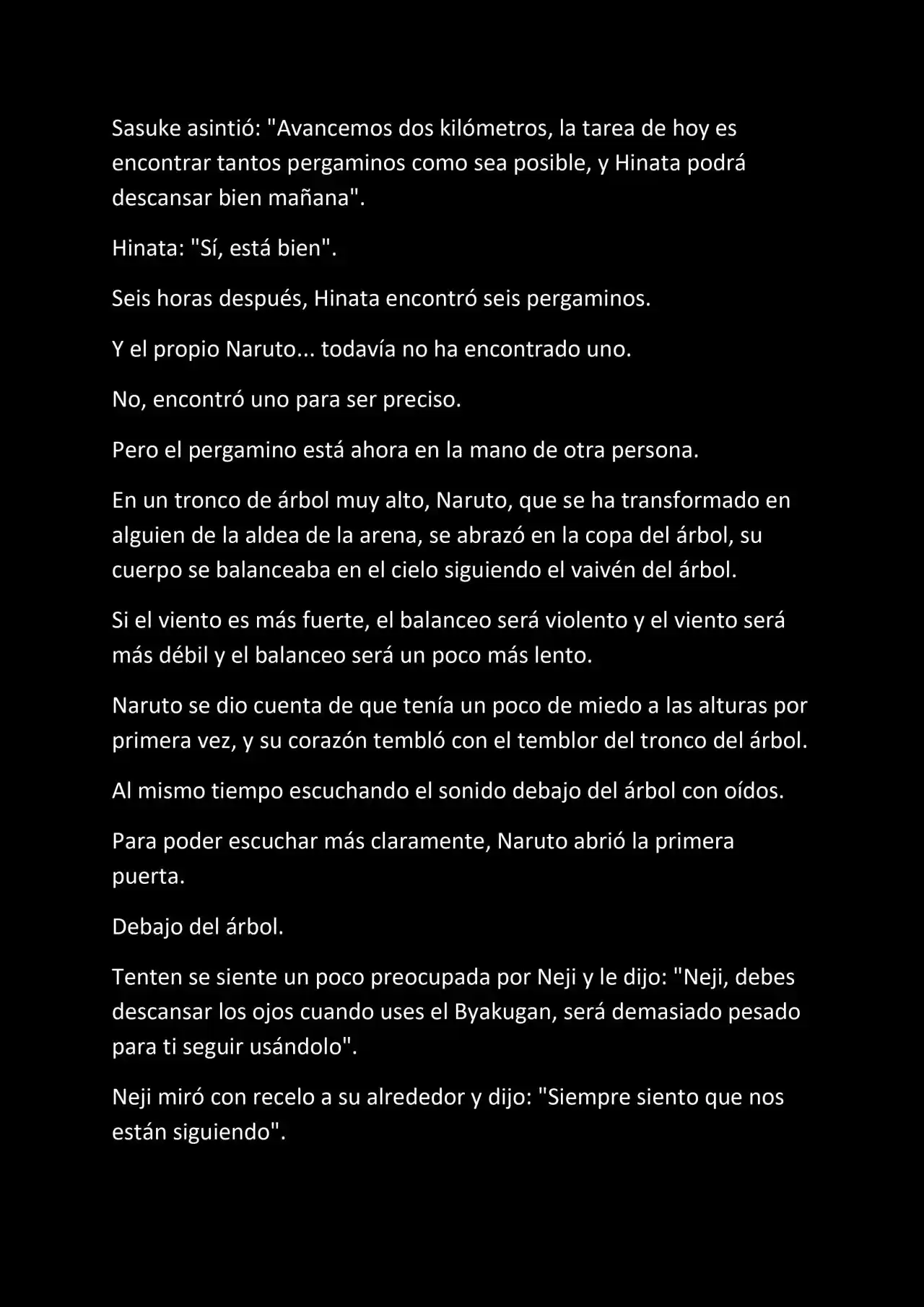 Sasuke asintió: "Avancemos dos kilómetros, la tarea de hoy es encontrar tantos pergaminos como sea posible, y Hinata podrá descansar bien mañana".

Hinata: "Sí, está bien".

Seis horas después, Hinata encontró seis pergaminos.

Y el propio Naruto... todavía no ha encontrado uno.

No, encontró uno para ser preciso.

Pero el pergamino está ahora en la mano de otra persona.

En un tronco de árbol muy alto, Naruto, que se ha transformado en alguien de la aldea de la arena, se abrazó en la copa del árbol, su cuerpo se balanceaba en el cielo siguiendo el vaivén del árbol.

Si el viento es más fuerte, el balanceo será violento y el viento será más débil y el balanceo será un poco más lento.

Naruto se dio cuenta de que tenía un poco de miedo a las alturas por primera vez, y su corazón tembló con el temblor del tronco del árbol.

Al mismo tiempo escuchando el sonido debajo del árbol con oídos.

Para poder escuchar más claramente, Naruto abrió la primera puerta.

Debajo del árbol.

Tenten se siente un poco preocupada por Neji y le dijo: "Neji, debes descansar los ojos cuando uses el Byakugan, será demasiado pesado para ti seguir usándolo".

Neji miró con recelo a su alrededor y dijo: "Siempre siento que nos están siguiendo".